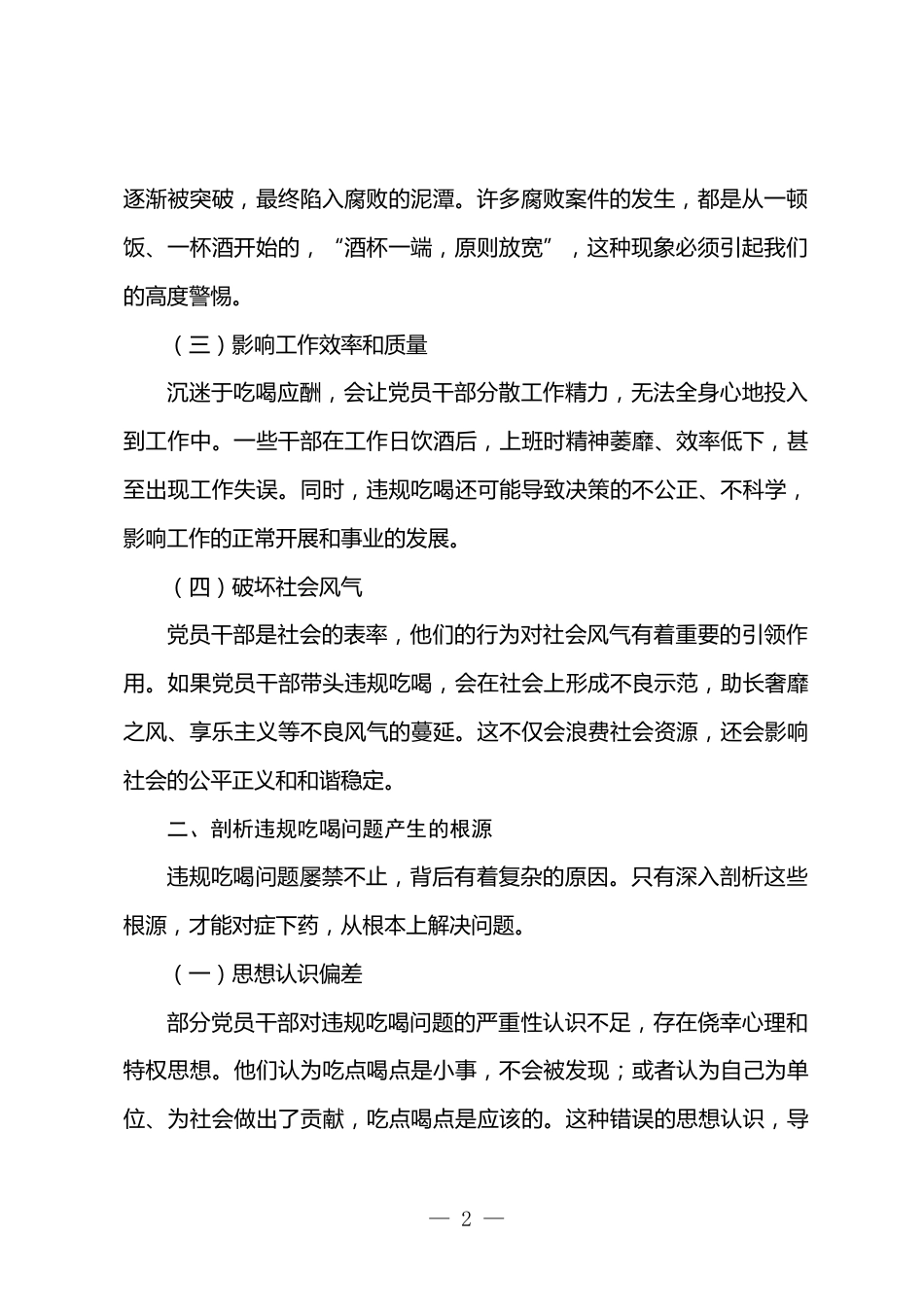 逐渐被突破，最终陷入腐败的泥潭。许多腐败案件的发生，都是从一顿饭、一杯酒开始的，“酒杯一端，原则放宽”，这种现象必须引起我们的高度警惕。

（三）影响工作效率和质量

沉迷于吃喝应酬，会让党员干部分散工作精力，无法全身心地投入到工作中。一些干部在工作日饮酒后，上班时精神萎靡、效率低下，甚至出现工作失误。同时，违规吃喝还可能导致决策的不公正、不科学，影响工作的正常开展和事业的发展。

（四）破坏社会风气

党员干部是社会的表率，他们的行为对社会风气有着重要的引领作用。如果党员干部带头违规吃喝，会在社会上形成不良示范，助长奢靡之风、享乐主义等不良风气的蔓延。这不仅会浪费社会资源，还会影响社会的公平正义和和谐稳定。

二、剖析违规吃喝问题产生的根源

违规吃喝问题屡禁不止，背后有着复杂的原因。只有深入剖析这些根源，才能对症下药，从根本上解决问题。

（一）思想认识偏差

部分党员干部对违规吃喝问题的严重性认识不足，存在侥幸心理和特权思想。他们认为吃点喝点是小事，不会被发现；或者认为自己为单位、为社会做出了贡献，吃点喝点是应该的。这种错误的思想认识，导

— 2 —